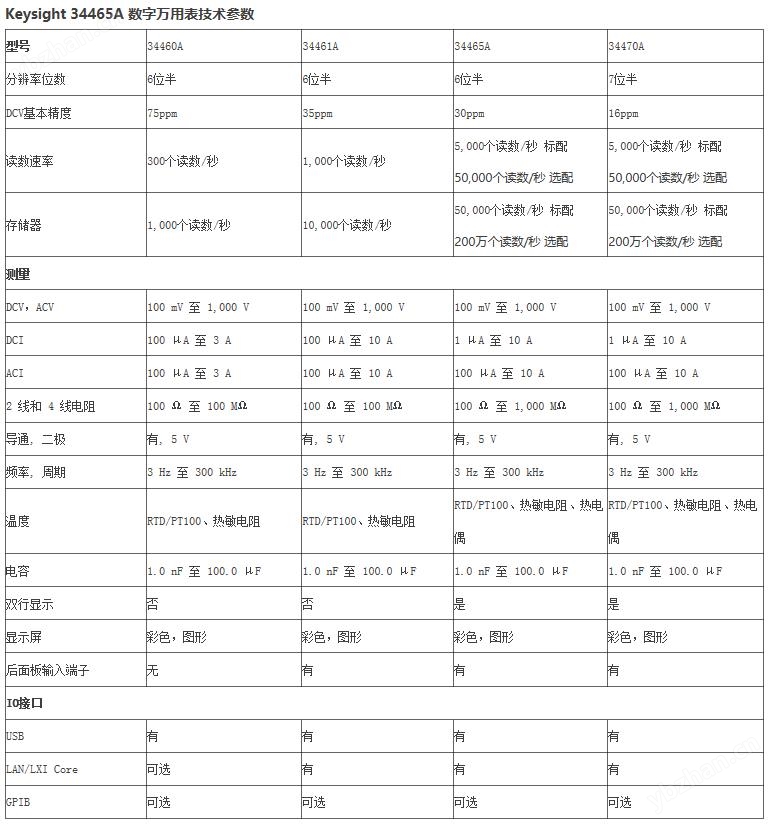 Keysight 34465A 数字万用表技术参数

| 型号 | 34460A | 34461A | 34465A | 34470A |
|---|---|---|---|---|
| 分辨率位数 | 6位半 | 6位半 | 6位半 | 7位半 |
| DCV基本精度 | 75ppm | 35ppm | 30ppm | 16ppm |
| 读数速率 | 300个读数/秒 | 1,000个读数/秒 | 5,000个读数/秒 标配 50,000个读数/秒 选配 | 5,000个读数/秒 标配 50,000个读数/秒 选配 |
| 存储器 | 1,000个读数/秒 | 10,000个读数/秒 | 50,000个读数/秒 标配 200万个读数/秒 选配 | 50,000个读数/秒 标配 200万个读数/秒 选配 |
| 测量 | | | | |
| DCV，ACV | 100 mV 至 1,000 V | 100 mV 至 1,000 V | 100 mV 至 1,000 V | 100 mV 至 1,000 V |
| DCI | 100 μA 至 3 A | 100 μA 至 10 A | 1 μA 至 10 A | 1 μA 至 10 A |
| ACI | 100 μA 至 3 A | 100 μA 至 10 A | 100 μA 至 10 A | 100 μA 至 10 A |
| 2 线和 4 线电阻 | 100 Ω 至 100 MΩ | 100 Ω 至 100 MΩ | 100 Ω 至 1,000 MΩ | 100 Ω 至 1,000 MΩ |
| 导通，二极 | 有，5 V | 有，5 V | 有，5 V | 有，5 V |
| 频率，周期 | 3 Hz 至 300 kHz | 3 Hz 至 300 kHz | 3 Hz 至 300 kHz | 3 Hz 至 300 kHz |
| 温度 | RTD/PT100、热敏电阻 | RTD/PT100、热敏电阻 | RTD/PT100、热敏电阻、热电偶 | RTD/PT100、热敏电阻、热电偶 |
| 电容 | 1.0 nF 至 100.0 μF | 1.0 nF 至 100.0 μF | 1.0 nF 至 100.0 μF | 1.0 nF 至 100.0 μF |
| 双行显示 | 否 | 否 | 是 | 是 |
| 显示屏 | 彩色，图形 | 彩色，图形 | 彩色，图形 | 彩色，图形 |
| 后面板输入端子 | 无 | 有 | 有 | 有 |
| IO接口 | | | | |
| USB | 有 | 有 | 有 | 有 |
| LAN/LXI Core | 可选 | 有 | 有 | 有 |
| GPIB | 可选 | 可选 | 可选 | 可选 |